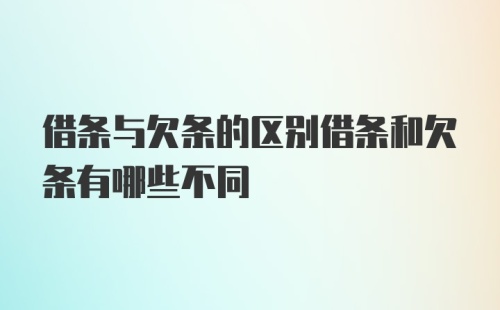 借条与欠条的区别借条和欠条有哪些不同